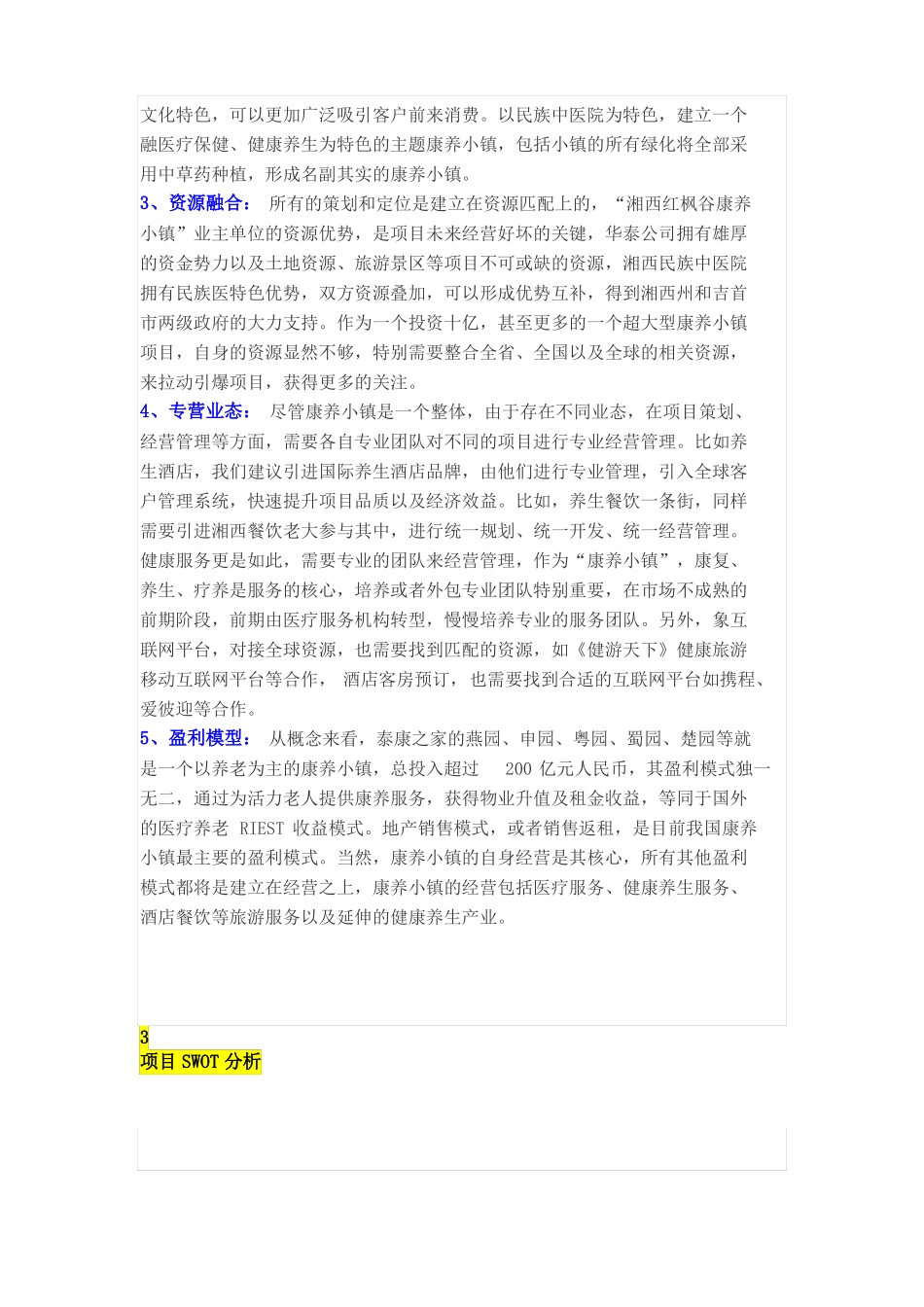 文化特色，可以更加广泛吸引客户前来消费。以民族中医院为特色，建立一个融医疗保健、健康养生为特色的主题康养小镇，包括小镇的所有绿化将全部采用中草药种植，形成名副其实的康养小镇。

3、资源融合： 所有的策划和定位是建立在资源匹配上的，“湘西红枫谷康养小镇”业主单位的资源优势，是项目未来经营好坏的关键，华泰公司拥有雄厚的资金势力以及土地资源、旅游景区等项目不可或缺的资源，湘西民族中医院拥有民族医特色优势，双方资源叠加，可以形成优势互补，得到湘西州和吉首市两级政府的大力支持。作为一个投资十亿，甚至更多的一个超大型康养小镇项目，自身的资源显然不够，特别需要整合全省、全国以及全球的相关资源，来拉动引爆项目，获得更多的关注。

4、专营业态： 尽管康养小镇是一个整体，由于存在不同业态，在项目策划、经营管理等方面，需要各自专业团队对不同的项目进行专业经营管理。比如养生酒店，我们建议引进国际养生酒店品牌，由他们进行专业管理，引入全球客户管理系统，快速提升项目品质以及经济效益。比如，养生餐饮一条街，同样需要引进湘西餐饮老大参与其中，进行统一规划、统一开发、统一经营管理。健康服务更是如此，需要专业的团队来经营管理，作为“康养小镇”，康复、养生、疗养是服务的核心，培养或者外包专业团队特别重要，在市场不成熟的前期阶段，前期由医疗服务机构转型，慢慢培养专业的服务团队。另外，象互联网平台，对接全球资源，也需要找到匹配的资源，如《健游天下》健康旅游移动互联网平台等合作， 酒店客房预订，也需要找到合适的互联网平台如携程、爱彼迎等合作。

5、盈利模型： 从概念来看，泰康之家的燕园、申园、粤园、蜀园、楚园等就是一个以养老为主的康养小镇，总投入超过 200 亿元人民币，其盈利模式独一无二，通过为活力老人提供康养服务，获得物业升值及租金收益，等同于国外的医疗养老 RIEST 收益模式。地产销售模式，或者销售返租，是目前我国康养小镇最主要的盈利模式。当然，康养小镇的自身经营是其核心，所有其他盈利模式都将是建立在经营之上，康养小镇的经营包括医疗服务、健康养生服务、酒店餐饮等旅游服务以及延伸的健康养生产业。

3
项目 SWOT 分析